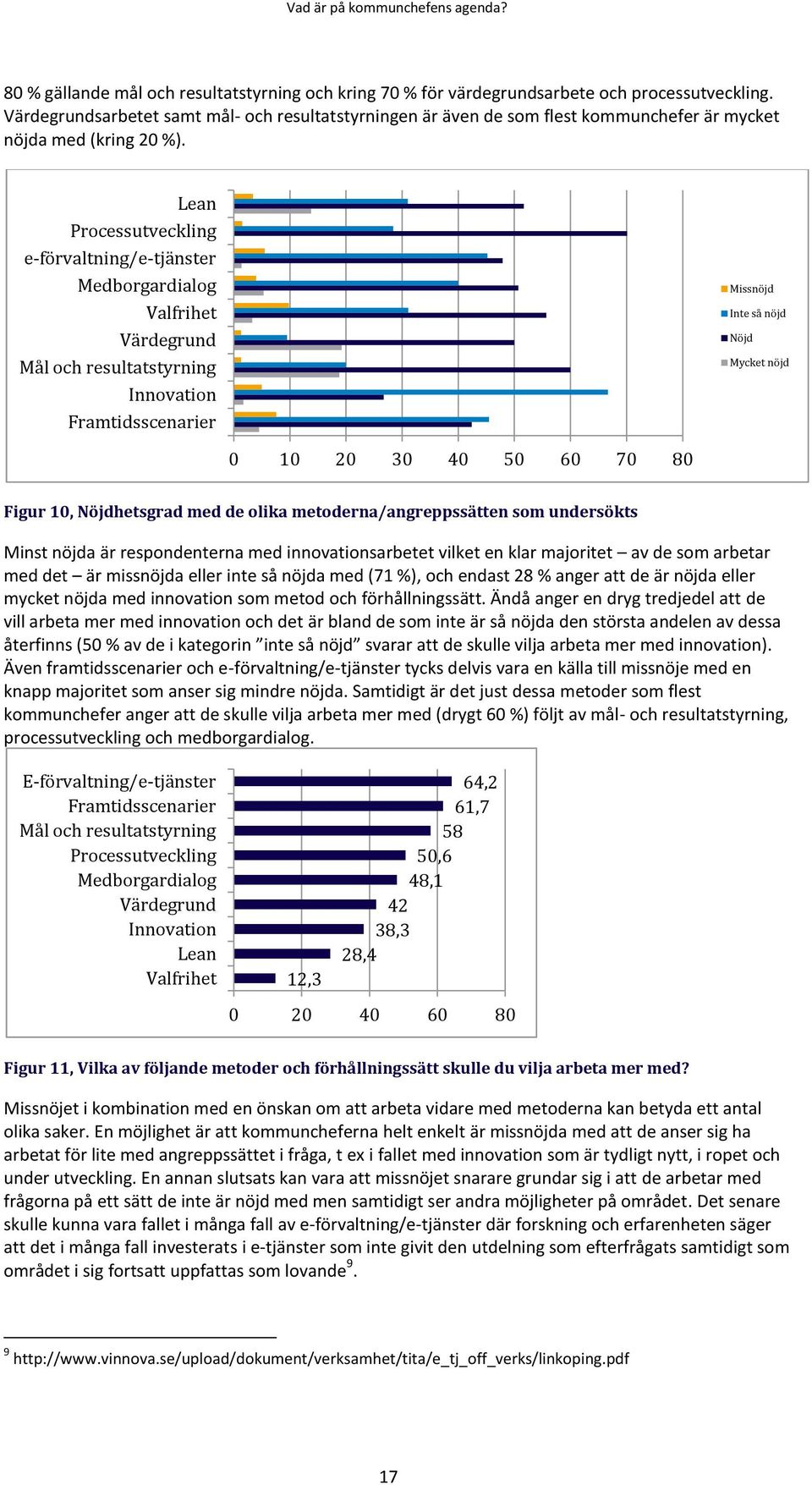 Vad är på kommunchefens agenda?

80 % gällande mål och resultatstyrning och kring 70 % för värdegrundsarbete och processutveckling. Värdegrundsarbetet samt mål- och resultatstyrningen är även de som flest kommunchefer är mycket nöjda med (kring 20 %).

Lean
Processutveckling
e-förvaltning/e-tjänster
Medborgardialog
Valfrihet
Värdegrund
Mål och resultatstyrning
Innovation
Framtidsscenarier

0 10 20 30 40 50 60 70 80

Missnöjd
Inte så nöjd
Nöjd
Mycket nöjd

Figur 10, Nöjdhetsgrad med de olika metoderna/angreppssätten som undersökts

Minst nöjda är respondenterna med innovationsarbetet vilket en klar majoritet – av de som arbetar med det – är missnöjda eller inte så nöjda med (71 %), och endast 28 % anger att de är nöjda eller mycket nöjda med innovation som metod och förhållningssätt. Ändå anger en dryg tredjedel att de vill arbeta mer med innovation och det är bland de som inte är så nöjda den största andelen av dessa återfinns (50 % av de i kategorin ”inte så nöjd” svarar att de skulle vilja arbeta mer med innovation). Även framtidsscenarier och e-förvaltning/e-tjänster tycks delvis vara en källa till missnöje med en knapp majoritet som anser sig mindre nöjda. Samtidigt är det just dessa metoder som flest kommunchefer anger att de skulle vilja arbeta mer med (drygt 60 %) följt av mål- och resultatstyrning, processutveckling och medborgardialog.

E-förvaltning/e-tjänster 64,2
Framtidsscenarier 61,7
Mål och resultatstyrning 58
Processutveckling 50,6
Medborgardialog 48,1
Värdegrund 42
Innovation 38,3
Lean 28,4
Valfrihet 12,3

0 20 40 60 80

Figur 11, Vilka av följande metoder och förhållningssätt skulle du vilja arbeta mer med?

Missnöjet i kombination med en önskan om att arbeta vidare med metoderna kan betyda ett antal olika saker. En möjlighet är att kommuncheferna helt enkelt är missnöjda med att de anser sig ha arbetat för lite med angreppssättet i fråga, t ex i fallet med innovation som är tydligt nytt, i ropet och under utveckling. En annan slutsats kan vara att missnöjet snarare grundar sig i att de arbetar med frågorna på ett sätt de inte är nöjd med men samtidigt ser andra möjligheter på området. Det senare skulle kunna vara fallet i många fall av e-förvaltning/e-tjänster där forskning och erfarenheten säger att det i många fall investerats i e-tjänster som inte givit den utdelning som efterfrågats samtidigt som området i sig fortsatt uppfattas som lovande$^9$.

$^9$ http://www.vinnova.se/upload/dokument/verksamhet/tita/e_tj_off_verks/linkoping.pdf

17